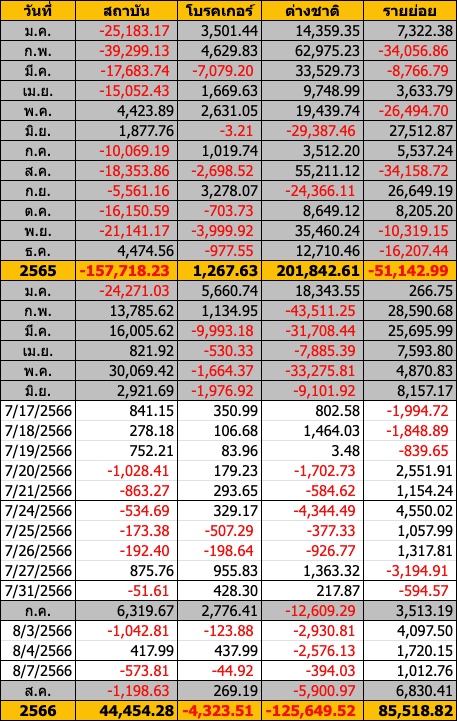 | วันที่ | สถาบัน | โบรคเกอร์ | ต่างชาติ | รายย่อย |
|---|---|---|---|---|
| ม.ค. | -25,183.17 | 3,501.44 | 14,359.35 | 7,322.38 |
| ก.พ. | -39,299.13 | 4,629.83 | 62,975.23 | -34,056.86 |
| มี.ค. | -17,683.74 | -7,079.20 | 33,529.73 | -8,766.79 |
| เม.ย. | -15,052.43 | 1,669.63 | 9,748.99 | 3,633.79 |
| พ.ค. | 4,423.89 | 2,631.05 | 19,439.74 | -26,494.70 |
| มิ.ย. | 1,877.76 | -3.21 | -29,387.46 | 27,512.87 |
| ก.ค. | -10,069.19 | 1,019.74 | 3,512.20 | 5,537.24 |
| ส.ค. | -18,353.86 | -2,698.52 | 55,211.12 | -34,158.72 |
| ก.ย. | -5,561.16 | 3,278.07 | -24,366.11 | 26,649.19 |
| ต.ค. | -16,150.59 | -703.73 | 8,649.12 | 8,205.20 |
| พ.ย. | -21,141.17 | -3,999.92 | 35,460.24 | -10,319.15 |
| ธ.ค. | 4,474.56 | -977.55 | 12,710.46 | -16,207.44 |
| 2565 | -157,718.23 | 1,267.63 | 201,842.61 | -51,142.99 |
| ม.ค. | -24,271.03 | 5,660.74 | 18,343.55 | 266.75 |
| ก.พ. | 13,785.62 | 1,134.95 | -43,511.25 | 28,590.68 |
| มี.ค. | 16,005.62 | -9,993.18 | -31,708.44 | 25,695.99 |
| เม.ย. | 821.92 | -530.33 | -7,885.39 | 7,593.80 |
| พ.ค. | 30,069.42 | -1,664.37 | -33,275.81 | 4,870.83 |
| มิ.ย. | 2,921.69 | -1,976.92 | -9,101.92 | 8,157.17 |
| 7/17/2566 | 841.15 | 350.99 | 802.58 | -1,994.72 |
| 7/18/2566 | 278.18 | 106.68 | 1,464.03 | -1,848.89 |
| 7/19/2566 | 752.21 | 83.96 | 3.48 | -839.65 |
| 7/20/2566 | -1,028.41 | 179.23 | -1,702.73 | 2,551.91 |
| 7/21/2566 | -863.27 | 293.65 | -584.62 | 1,154.24 |
| 7/24/2566 | -534.69 | 329.17 | -4,344.49 | 4,550.02 |
| 7/25/2566 | -173.38 | -507.29 | -377.33 | 1,057.99 |
| 7/26/2566 | -192.40 | -198.64 | -926.77 | 1,317.81 |
| 7/27/2566 | 875.76 | 955.83 | 1,363.32 | -3,194.91 |
| 7/31/2566 | -51.61 | 428.30 | 217.87 | -594.57 |
| ก.ค. | 6,319.67 | 2,776.41 | -12,609.29 | 3,513.19 |
| 8/3/2566 | -1,042.81 | -123.88 | -2,930.81 | 4,097.50 |
| 8/4/2566 | 417.99 | 437.99 | -2,576.13 | 1,720.15 |
| 8/7/2566 | -573.81 | -44.92 | -394.03 | 1,012.76 |
| ส.ค. | -1,198.63 | 269.19 | -5,900.97 | 6,830.41 |
| 2566 | 44,454.28 | -4,323.51 | -125,649.52 | 85,518.82 |